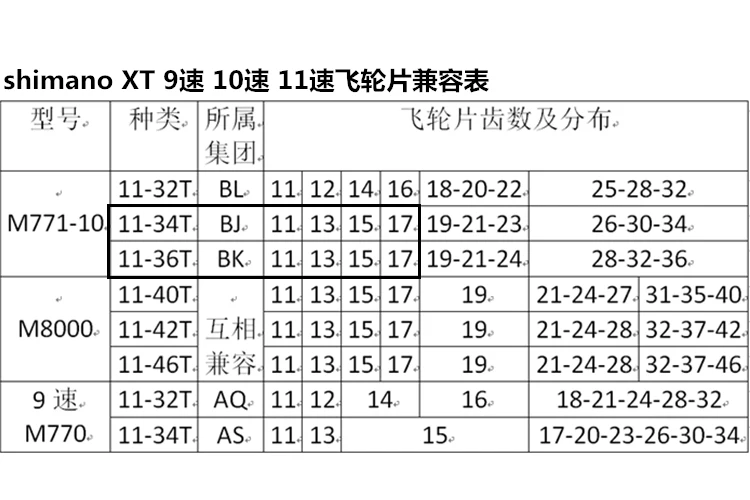 shimano XT 9速 10速 11速飞轮片兼容表

| 型号 | 种类 | 所属集团 | 飞轮片齿数及分布 | | | | | | |
|---|---|---|---|---|---|---|---|---|---|
| M771-10 | 11-32T | BL | 11 | 12 | 14 | 16 | 18-20-22 | 25-28-32 | |
| | 11-34T | BJ | 11 | 13 | 15 | 17 | 19-21-23 | 26-30-34 | |
| | 11-36T | BK | 11 | 13 | 15 | 17 | 19-21-24 | 28-32-36 | |
| M8000 | 11-40T | 互相兼容 | 11 | 13 | 15 | 17 | 19 | 21-24-27 | 31-35-40 |
| | 11-42T | | 11 | 13 | 15 | 17 | 19 | 21-24-28 | 32-37-42 |
| | 11-46T | | 11 | 13 | 15 | 17 | 19 | 21-24-28 | 32-37-46 |
| 9速 M770 | 11-32T | AQ | 11 | 12 | 14 | | 16 | 18-21-24-28-32 | |
| | 11-34T | AS | 11 | 13 | 15 | | | 17-20-23-26-30-34 | |